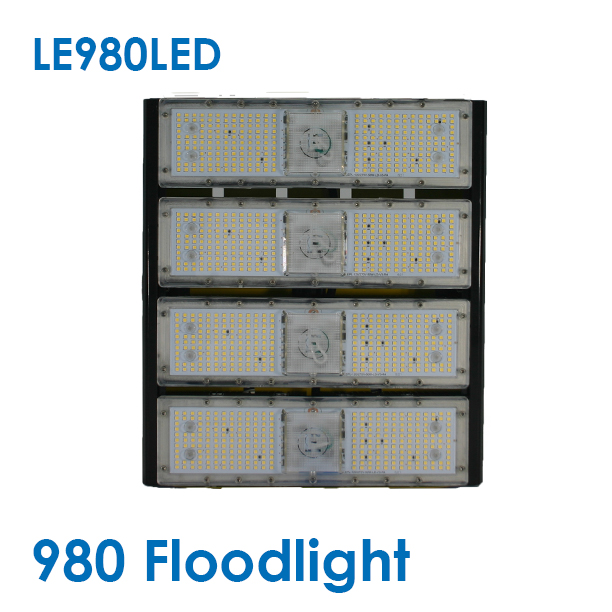 LE980LED

980 Floodlight